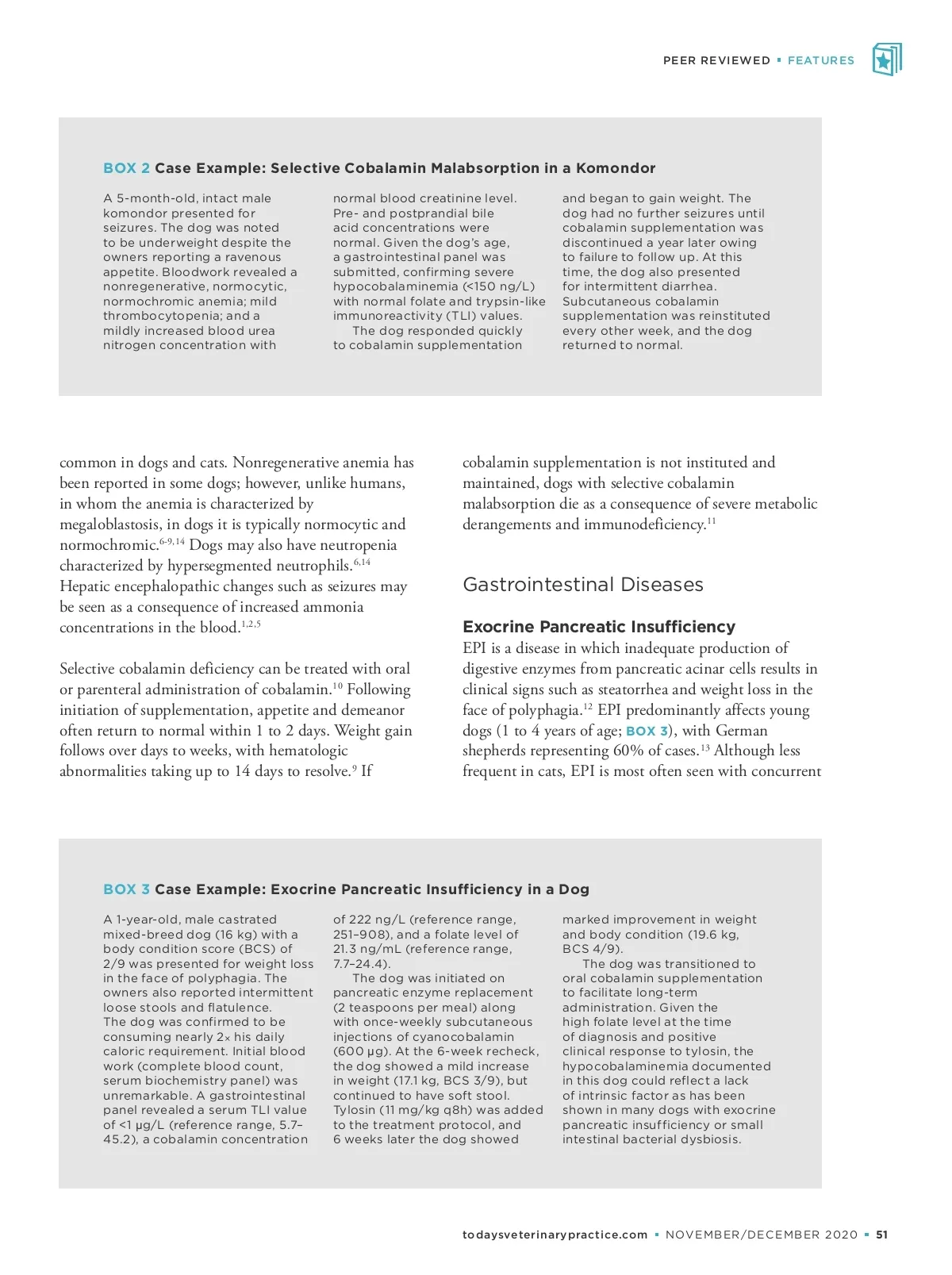 PEER REVIEWED ▪ FEATURES

BOX 2 Case Example: Selective Cobalamin Malabsorption in a Komondor

A 5-month-old, intact male komondor presented for seizures. The dog was noted to be underweight despite the owners reporting a ravenous appetite. Bloodwork revealed a nonregenerative, normocytic, normochromic anemia; mild thrombocytopenia; and a mildly increased blood urea nitrogen concentration with normal blood creatinine level. Pre- and postprandial bile acid concentrations were normal. Given the dog's age, a gastrointestinal panel was submitted, confirming severe hypocobalaminemia (<150 ng/L) with normal folate and trypsin-like immunoreactivity (TLI) values.

The dog responded quickly to cobalamin supplementation and began to gain weight. The dog had no further seizures until cobalamin supplementation was discontinued a year later owing to failure to follow up. At this time, the dog also presented for intermittent diarrhea. Subcutaneous cobalamin supplementation was reinstituted every other week, and the dog returned to normal.

common in dogs and cats. Nonregenerative anemia has been reported in some dogs; however, unlike humans, in whom the anemia is characterized by megaloblastosis, in dogs it is typically normocytic and normochromic.$^{6-9,14}$ Dogs may also have neutropenia characterized by hypersegmented neutrophils.$^{6,14}$ Hepatic encephalopathic changes such as seizures may be seen as a consequence of increased ammonia concentrations in the blood.$^{1,2,5}$

Selective cobalamin deficiency can be treated with oral or parenteral administration of cobalamin.$^{10}$ Following initiation of supplementation, appetite and demeanor often return to normal within 1 to 2 days. Weight gain follows over days to weeks, with hematologic abnormalities taking up to 14 days to resolve.$^{9}$ If cobalamin supplementation is not instituted and maintained, dogs with selective cobalamin malabsorption die as a consequence of severe metabolic derangements and immunodeficiency.$^{11}$

Gastrointestinal Diseases

Exocrine Pancreatic Insufficiency

EPI is a disease in which inadequate production of digestive enzymes from pancreatic acinar cells results in clinical signs such as steatorrhea and weight loss in the face of polyphagia.$^{12}$ EPI predominantly affects young dogs (1 to 4 years of age; BOX 3), with German shepherds representing 60% of cases.$^{13}$ Although less frequent in cats, EPI is most often seen with concurrent

BOX 3 Case Example: Exocrine Pancreatic Insufficiency in a Dog

A 1-year-old, male castrated mixed-breed dog (16 kg) with a body condition score (BCS) of 2/9 was presented for weight loss in the face of polyphagia. The owners also reported intermittent loose stools and flatulence. The dog was confirmed to be consuming nearly 2× his daily caloric requirement. Initial blood work (complete blood count, serum biochemistry panel) was unremarkable. A gastrointestinal panel revealed a serum TLI value of <1 µg/L (reference range, 5.7–45.2), a cobalamin concentration of 222 ng/L (reference range, 251–908), and a folate level of 21.3 ng/mL (reference range, 7.7–24.4).

The dog was initiated on pancreatic enzyme replacement (2 teaspoons per meal) along with once-weekly subcutaneous injections of cyanocobalamin (600 µg). At the 6-week recheck, the dog showed a mild increase in weight (17.1 kg, BCS 3/9), but continued to have soft stool. Tylosin (11 mg/kg q8h) was added to the treatment protocol, and 6 weeks later the dog showed marked improvement in weight and body condition (19.6 kg, BCS 4/9).

The dog was transitioned to oral cobalamin supplementation to facilitate long-term administration. Given the high folate level at the time of diagnosis and positive clinical response to tylosin, the hypocobalaminemia documented in this dog could reflect a lack of intrinsic factor as has been shown in many dogs with exocrine pancreatic insufficiency or small intestinal bacterial dysbiosis.

todaysveterinarypractice.com ▪ NOVEMBER/DECEMBER 2020 ▪ 51